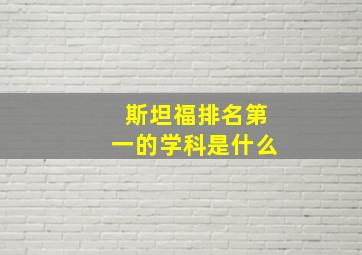 斯坦福排名第一的学科是什么